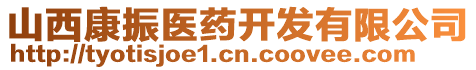 山西康振医药开发有限公司
http://tyotisjoe1.cn.coovee.com